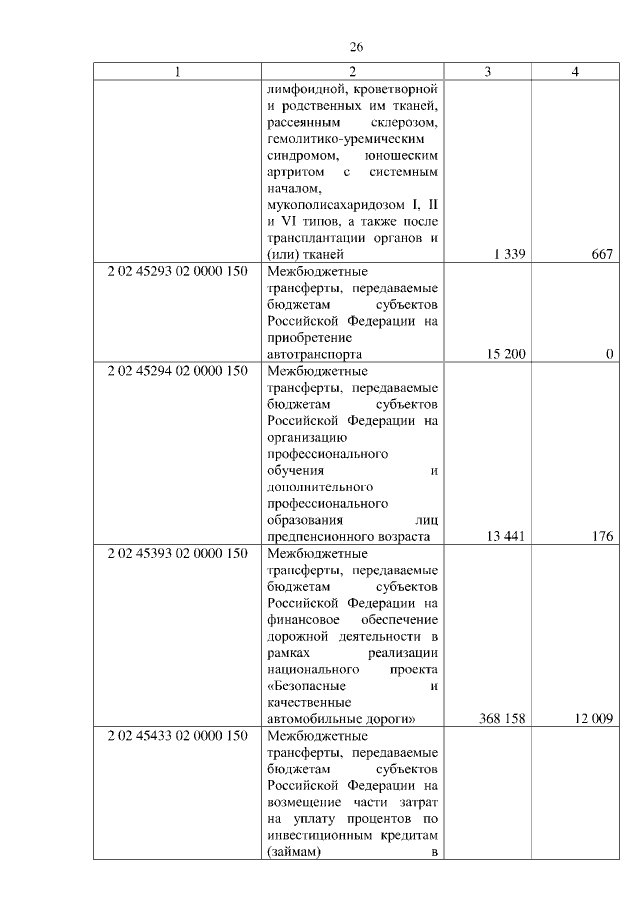 26

| 1 | 2 | 3 | 4 |
|---|---|---|---|
| | лимфоидной, кроветворной и родственных им тканей, рассеянным склерозом, гемолитико-уремическим синдромом, юношеским артритом с системным началом, мукополисахаридозом I, II и VI типов, а также после трансплантации органов и (или) тканей | 1 339 | 667 |
| 2 02 45293 02 0000 150 | Межбюджетные трансферты, передаваемые бюджетам субъектов Российской Федерации на приобретение автотранспорта | 15 200 | 0 |
| 2 02 45294 02 0000 150 | Межбюджетные трансферты, передаваемые бюджетам субъектов Российской Федерации на организацию профессионального обучения и дополнительного профессионального образования лиц предпенсионного возраста | 13 441 | 176 |
| 2 02 45393 02 0000 150 | Межбюджетные трансферты, передаваемые бюджетам субъектов Российской Федерации на финансовое обеспечение дорожной деятельности в рамках реализации национального проекта «Безопасные и качественные автомобильные дороги» | 368 158 | 12 009 |
| 2 02 45433 02 0000 150 | Межбюджетные трансферты, передаваемые бюджетам субъектов Российской Федерации на возмещение части затрат на уплату процентов по инвестиционным кредитам (займам) в | | |